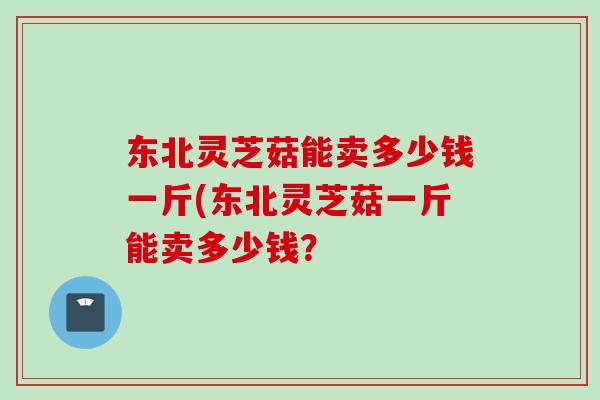 东北灵芝菇能卖多少钱一斤(东北灵芝菇一斤能卖多少钱?